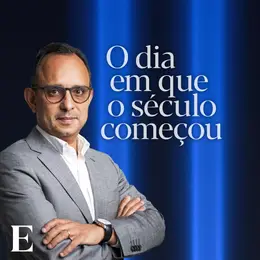 O dia em que o século começou

E